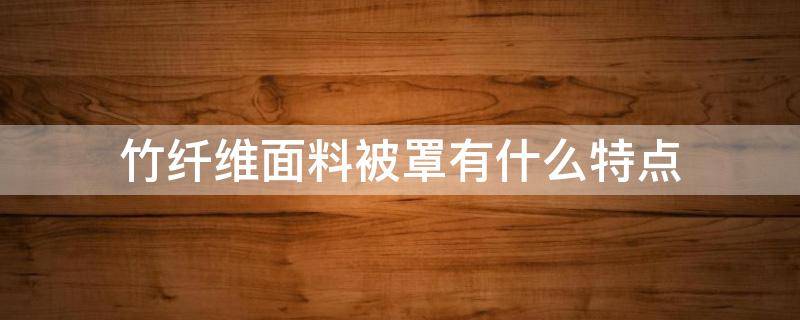 竹纤维面料被罩有什么特点